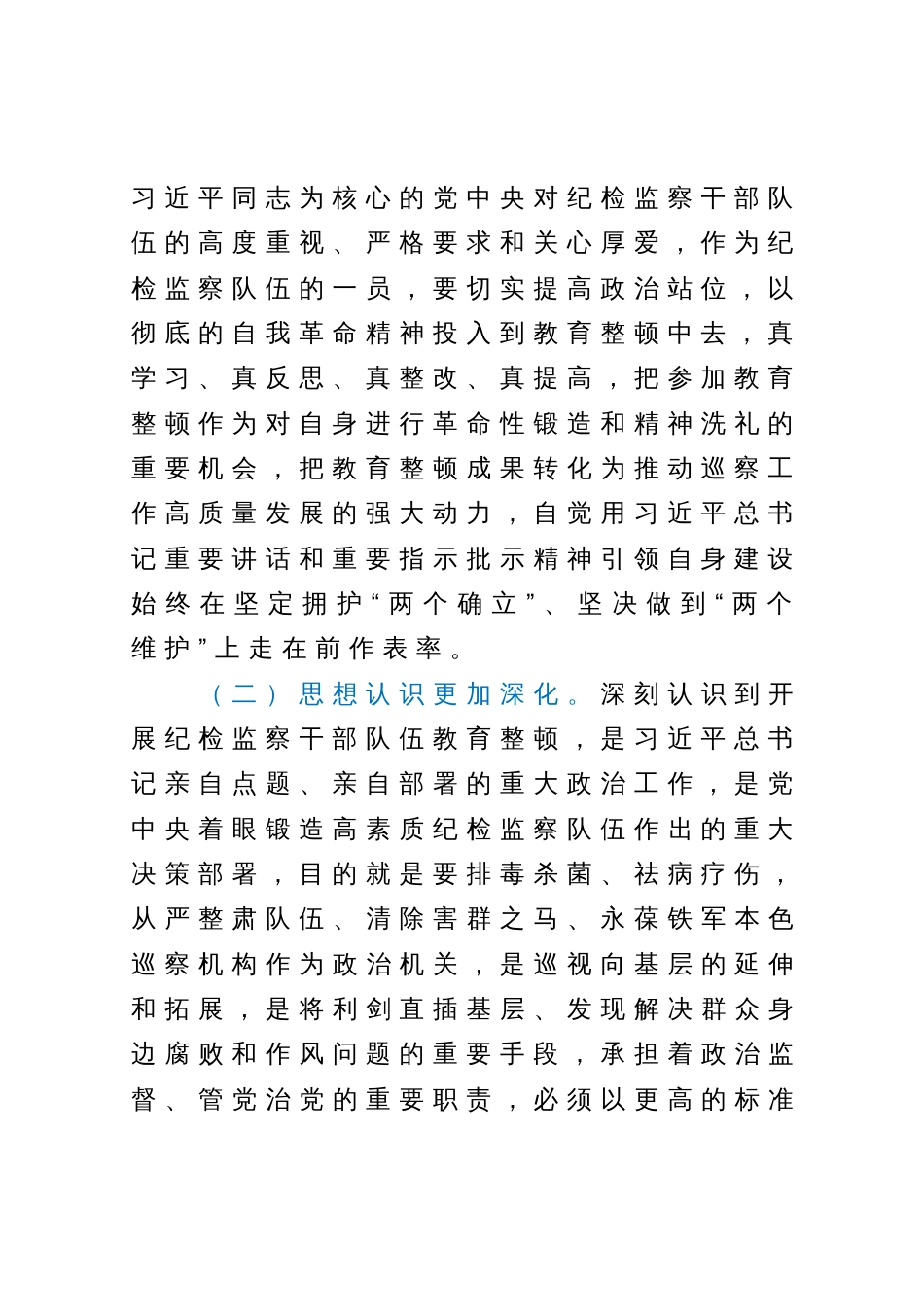 习近平同志为核心的党中央对纪检监察干部队伍的高度重视、严格要求和关心厚爱，作为纪检监察队伍的一员，要切实提高政治站位，以彻底的自我革命精神投入到教育整顿中去，真学习、真反思、真整改、真提高，把参加教育整顿作为对自身进行革命性锻造和精神洗礼的重要机会，把教育整顿成果转化为推动巡察工作高质量发展的强大动力，自觉用习近平总书记重要讲话和重要指示批示精神引领自身建设始终在坚定拥护“两个确立”、坚决做到“两个维护”上走在前作表率。

（二）思想认识更加深化。深刻认识到开展纪检监察干部队伍教育整顿，是习近平总书记亲自点题、亲自部署的重大政治工作，是党中央着眼锻造高素质纪检监察队伍作出的重大决策部署，目的就是要排毒杀菌、祛病疗伤，从严整肃队伍、清除害群之马、永葆铁军本色巡察机构作为政治机关，是巡视向基层的延伸和拓展，是将利剑直插基层、发现解决群众身边腐败和作风问题的重要手段，承担着政治监督、管党治党的重要职责，必须以更高的标准